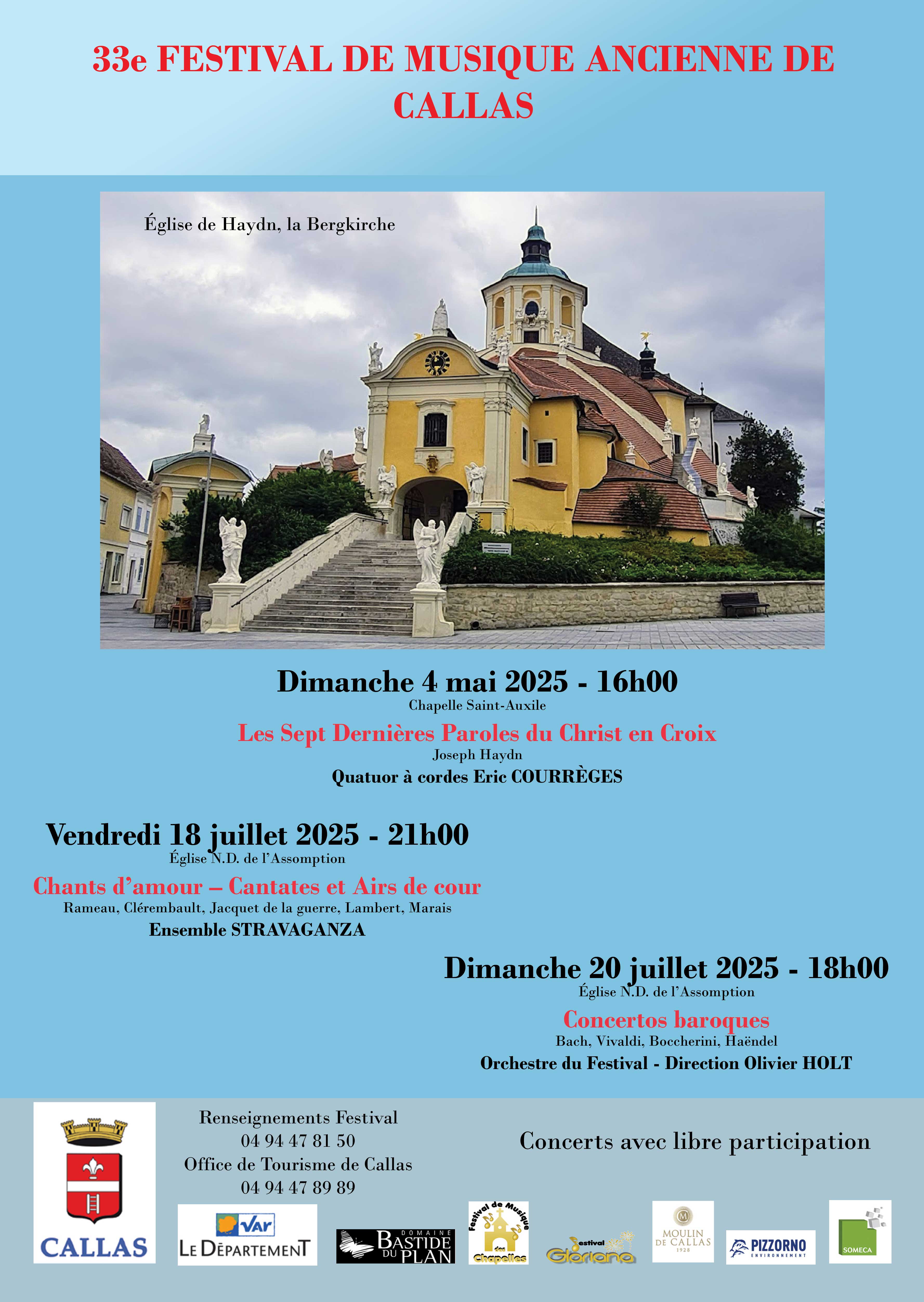 33e FESTIVAL DE MUSIQUE ANCIENNE DE CALLAS

Église de Haydn, la Bergkirche

Dimanche 4 mai 2025 - 16h00
Chapelle Saint-Auxile
Les Sept Dernières Paroles du Christ en Croix
Joseph Haydn
Quatuor à cordes Eric COURRÈGES

Vendredi 18 juillet 2025 - 21h00
Église N.D. de l'Assomption
Chants d'amour – Cantates et Airs de cour
Rameau, Clérembault, Jacquet de la guerre, Lambert, Marais
Ensemble STRAVAGANZA

Dimanche 20 juillet 2025 - 18h00
Église N.D. de l'Assomption
Concertos baroques
Bach, Vivaldi, Boccherini, Haëndel
Orchestre du Festival - Direction Olivier HOLT

CALLAS

Renseignements Festival
04 94 47 81 50
Office de Tourisme de Callas
04 94 47 89 89

Concerts avec libre participation

Var
LE DÉPARTEMENT

DOMAINE
BASTIDE
DU PLAN

Festival de Musique des Chapelles

Festival Gloriana

MOULIN DE CALLAS
1928

PIZZORNO
ENVIRONNEMENT

SOMECA